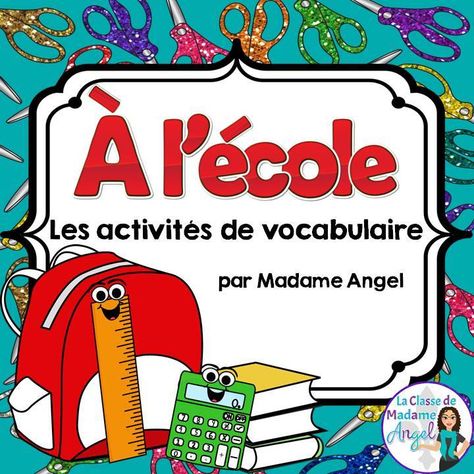 À l'école

Les activités de vocabulaire

par Madame Angel

La Classe de Madame Angel